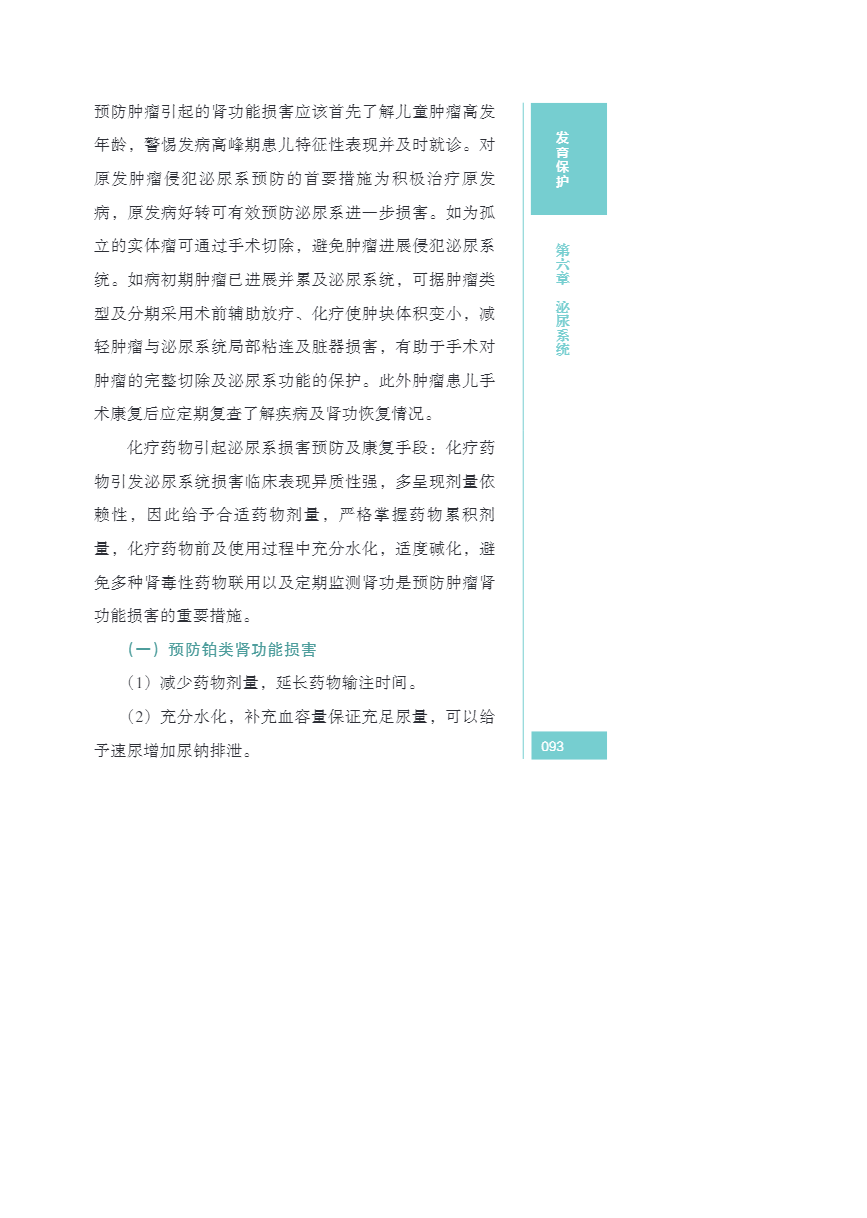 预防肿瘤引起的肾功能损害应该首先了解儿童肿瘤高发年龄，警惕发病高峰期患儿特征性表现并及时就诊。对原发肿瘤侵犯泌尿系预防的首要措施为积极治疗原发病，原发病好转可有效预防泌尿系进一步损害。如为孤立的实体瘤可通过手术切除，避免肿瘤进展侵犯泌尿系统。如病初期肿瘤已进展并累及泌尿系统，可据肿瘤类型及分期采用术前辅助放疗、化疗使肿块体积变小，减轻肿瘤与泌尿系统局部粘连及脏器损害，有助于手术对肿瘤的完整切除及泌尿系功能的保护。此外肿瘤患儿手术康复后应定期复查了解疾病及肾功恢复情况。

化疗药物引起泌尿系损害预防及康复手段：化疗药物引发泌尿系统损害临床表现异质性强，多呈现剂量依赖性，因此给予合适药物剂量，严格掌握药物累积剂量，化疗药物前及使用过程中充分水化，适度碱化，避免多种肾毒性药物联用以及定期监测肾功是预防肿瘤肾功能损害的重要措施。

（一）预防铂类肾功能损害

（1）减少药物剂量，延长药物输注时间。

（2）充分水化，补充血容量保证充足尿量，可以给予速尿增加尿钠排泄。

发育保护

第六章 泌尿系统

093